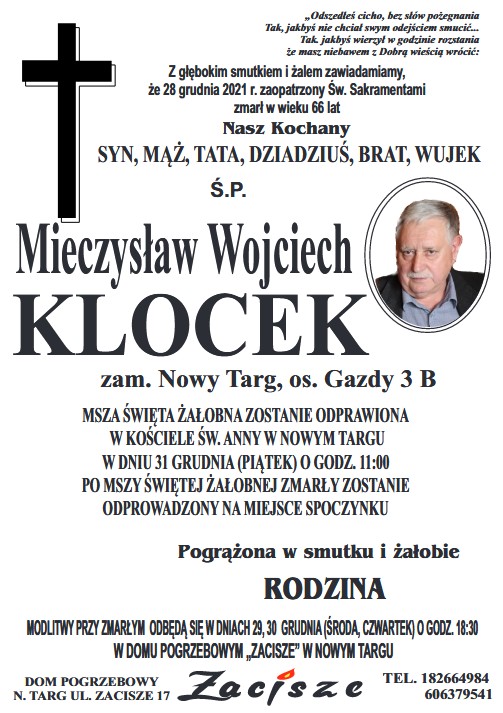 „Odszedłeś cicho, bez słów pożegnania
Tak, jakbyś nie chciał swym odejściem smucić...
Tak. jakbyś wierzył w godzinie rozstania
że masz niebawem z Dobrą wieścią wrócić:

Z głębokim smutkiem i żalem zawiadamiamy, że 28 grudnia 2021 r. zaopatrzony Św. Sakramentami zmarł w wieku 66 lat

Nasz Kochany

SYN, MĄŻ, TATA, DZIADZIUŚ, BRAT, WUJEK

Ś.P.

Mieczysław Wojciech

KLOCEK

zam. Nowy Targ, os. Gazdy 3 B

MSZA ŚWIĘTA ŻAŁOBNA ZOSTANIE ODPRAWIONA W KOŚCIELE ŚW. ANNY W NOWYM TARGU W DNIU 31 GRUDNIA (PIĄTEK) O GODZ. 11:00 PO MSZY ŚWIĘTEJ ŻAŁOBNEJ ZMARŁY ZOSTANIE ODPROWADZONY NA MIEJSCE SPOCZYNKU

Pogrążona w smutku i żałobie

RODZINA

MODLITWY PRZY ZMARŁYM ODBĘDĄ SIĘ W DNIACH 29, 30 GRUDNIA (ŚRODA, CZWARTEK) O GODZ. 18:30 W DOMU POGRZEBOWYM „ZACISZE" W NOWYM TARGU

DOM POGRZEBOWY
N. TARG UL. ZACISZE 17

Zacisze

TEL. 182664984
606379541